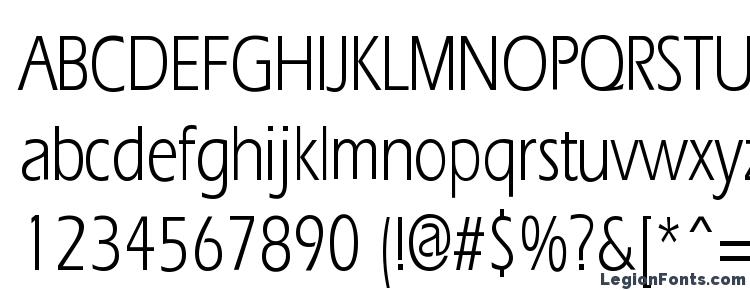 ABCDEFGHIJKLMNOPQRSTU
abcdefghijklmnopqrstuvwxyz
1234567890 (!@#$%?&[*^=
LegionFonts.com